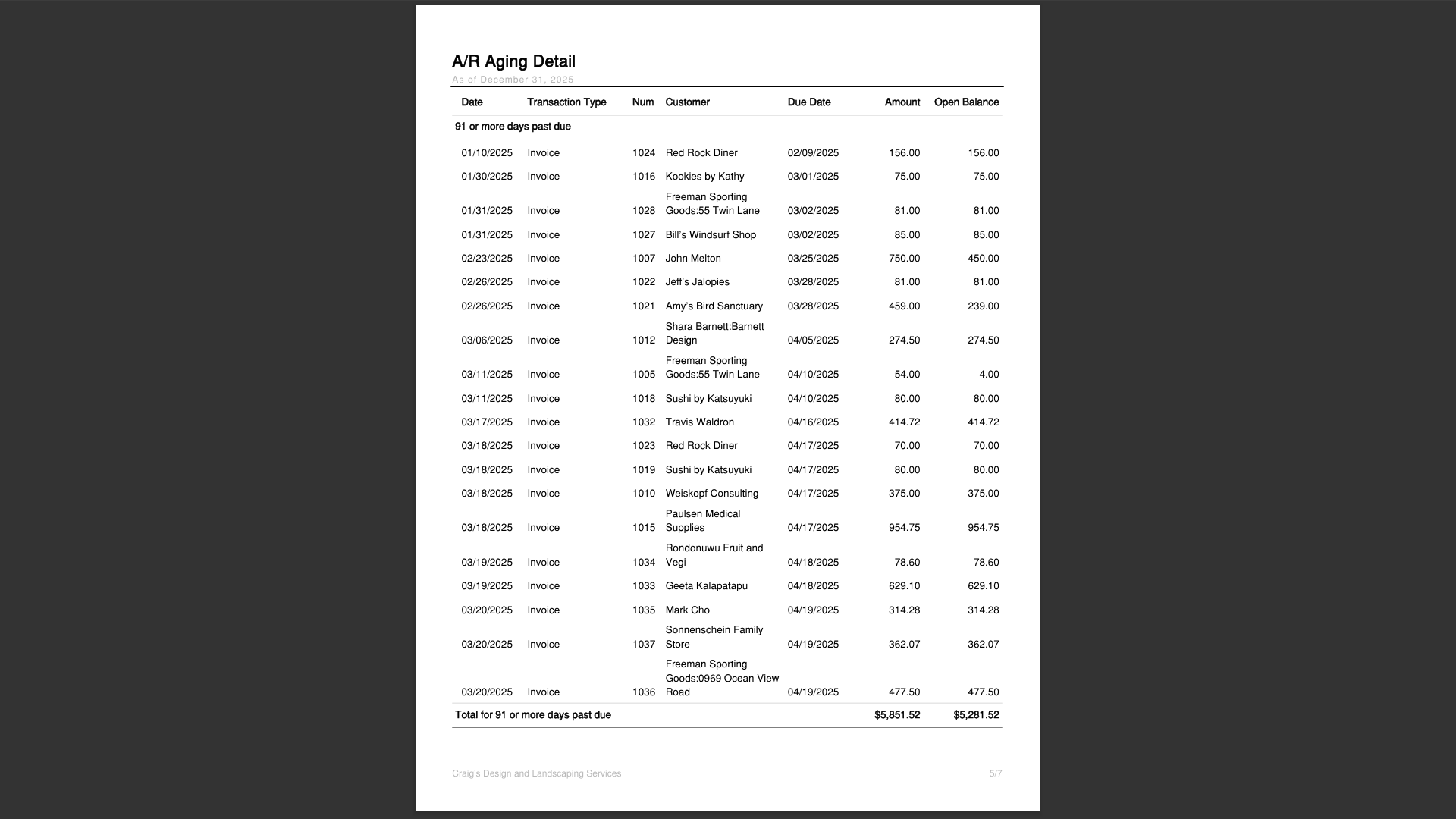 A/R Aging Detail
As of December 31, 2025

| Date | Transaction Type | Num | Customer | Due Date | Amount | Open Balance |
|---|---|---|---|---|---|---|
| 91 or more days past due | | | | | | |
| 01/10/2025 | Invoice | 1024 | Red Rock Diner | 02/09/2025 | 156.00 | 156.00 |
| 01/30/2025 | Invoice | 1016 | Kookies by Kathy | 03/01/2025 | 75.00 | 75.00 |
| 01/31/2025 | Invoice | 1028 | Freeman Sporting Goods:55 Twin Lane | 03/02/2025 | 81.00 | 81.00 |
| 01/31/2025 | Invoice | 1027 | Bill's Windsurf Shop | 03/02/2025 | 85.00 | 85.00 |
| 02/23/2025 | Invoice | 1007 | John Melton | 03/25/2025 | 750.00 | 450.00 |
| 02/26/2025 | Invoice | 1022 | Jeff's Jalopies | 03/28/2025 | 81.00 | 81.00 |
| 02/26/2025 | Invoice | 1021 | Amy's Bird Sanctuary | 03/28/2025 | 459.00 | 239.00 |
| 03/06/2025 | Invoice | 1012 | Shara Barnett:Barnett Design | 04/05/2025 | 274.50 | 274.50 |
| 03/11/2025 | Invoice | 1005 | Freeman Sporting Goods:55 Twin Lane | 04/10/2025 | 54.00 | 4.00 |
| 03/11/2025 | Invoice | 1018 | Sushi by Katsuyuki | 04/10/2025 | 80.00 | 80.00 |
| 03/17/2025 | Invoice | 1032 | Travis Waldron | 04/16/2025 | 414.72 | 414.72 |
| 03/18/2025 | Invoice | 1023 | Red Rock Diner | 04/17/2025 | 70.00 | 70.00 |
| 03/18/2025 | Invoice | 1019 | Sushi by Katsuyuki | 04/17/2025 | 80.00 | 80.00 |
| 03/18/2025 | Invoice | 1010 | Weiskopf Consulting | 04/17/2025 | 375.00 | 375.00 |
| 03/18/2025 | Invoice | 1015 | Paulsen Medical Supplies | 04/17/2025 | 954.75 | 954.75 |
| 03/19/2025 | Invoice | 1034 | Rondonuwu Fruit and Vegi | 04/18/2025 | 78.60 | 78.60 |
| 03/19/2025 | Invoice | 1033 | Geeta Kalapatapu | 04/18/2025 | 629.10 | 629.10 |
| 03/20/2025 | Invoice | 1035 | Mark Cho | 04/19/2025 | 314.28 | 314.28 |
| 03/20/2025 | Invoice | 1037 | Sonnenschein Family Store | 04/19/2025 | 362.07 | 362.07 |
| 03/20/2025 | Invoice | 1036 | Freeman Sporting Goods:0969 Ocean View Road | 04/19/2025 | 477.50 | 477.50 |
| Total for 91 or more days past due | | | | | $5,851.52 | $5,281.52 |

Craig's Design and Landscaping Services
5/7